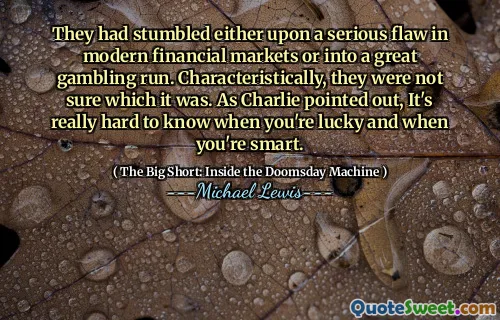 They had stumbled either upon a serious flaw in modern financial markets or into a great gambling run. Characteristically, they were not sure which it was. As Charlie pointed out, It's really hard to know when you're lucky and when you're smart.

( The Big Short: Inside the Doomsday Machine )

---Michael Lewis---

QuoteSweet.com